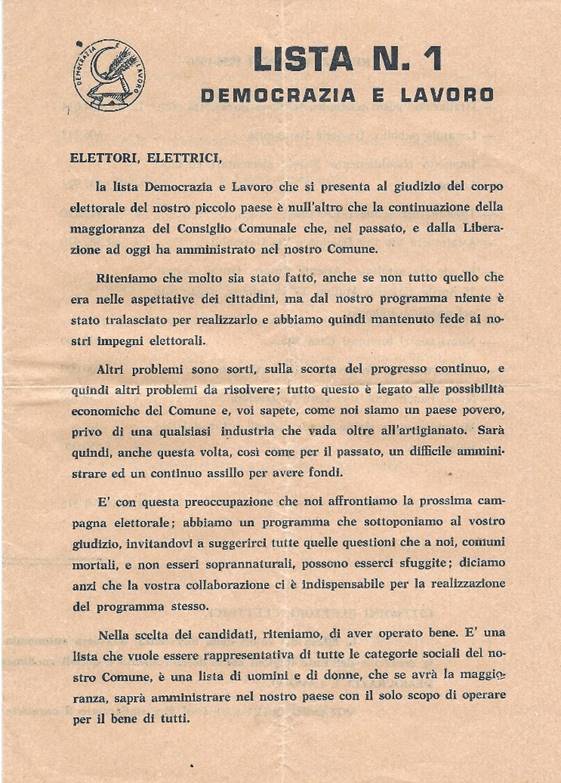 DEMOCRAZIA E LAVORO

LISTA N. 1
DEMOCRAZIA E LAVORO

ELETTORI, ELETTRICI,

la lista Democrazia e Lavoro che si presenta al giudizio del corpo elettorale del nostro piccolo paese è null'altro che la continuazione della maggioranza del Consiglio Comunale che, nel passato, e dalla Liberazione ad oggi ha amministrato nel nostro Comune.

Riteniamo che molto sia stato fatto, anche se non tutto quello che era nelle aspettative dei cittadini, ma dal nostro programma niente è stato tralasciato per realizzarlo e abbiamo quindi mantenuto fede ai nostri impegni elettorali.

Altri problemi sono sorti, sulla scorta del progresso continuo, e quindi altri problemi da risolvere; tutto questo è legato alle possibilità economiche del Comune e, voi sapete, come noi siamo un paese povero, privo di una qualsiasi industria che vada oltre all'artigianato. Sarà quindi, anche questa volta, così come per il passato, un difficile amministrare ed un continuo assillo per avere fondi.

E' con questa preoccupazione che noi affrontiamo la prossima campagna elettorale; abbiamo un programma che sottoponiamo al vostro giudizio, invitandovi a suggerirci tutte quelle questioni che a noi, comuni mortali, e non esseri soprannaturali, possono esserci sfuggite; diciamo anzi che la vostra collaborazione ci è indispensabile per la realizzazione del programma stesso.

Nella scelta dei candidati, riteniamo, di aver operato bene. E' una lista che vuole essere rappresentativa di tutte le categorie sociali del nostro Comune, è una lista di uomini e di donne, che se avrà la maggioranza, saprà amministrare nel nostro paese con il solo scopo di operare per il bene di tutti.